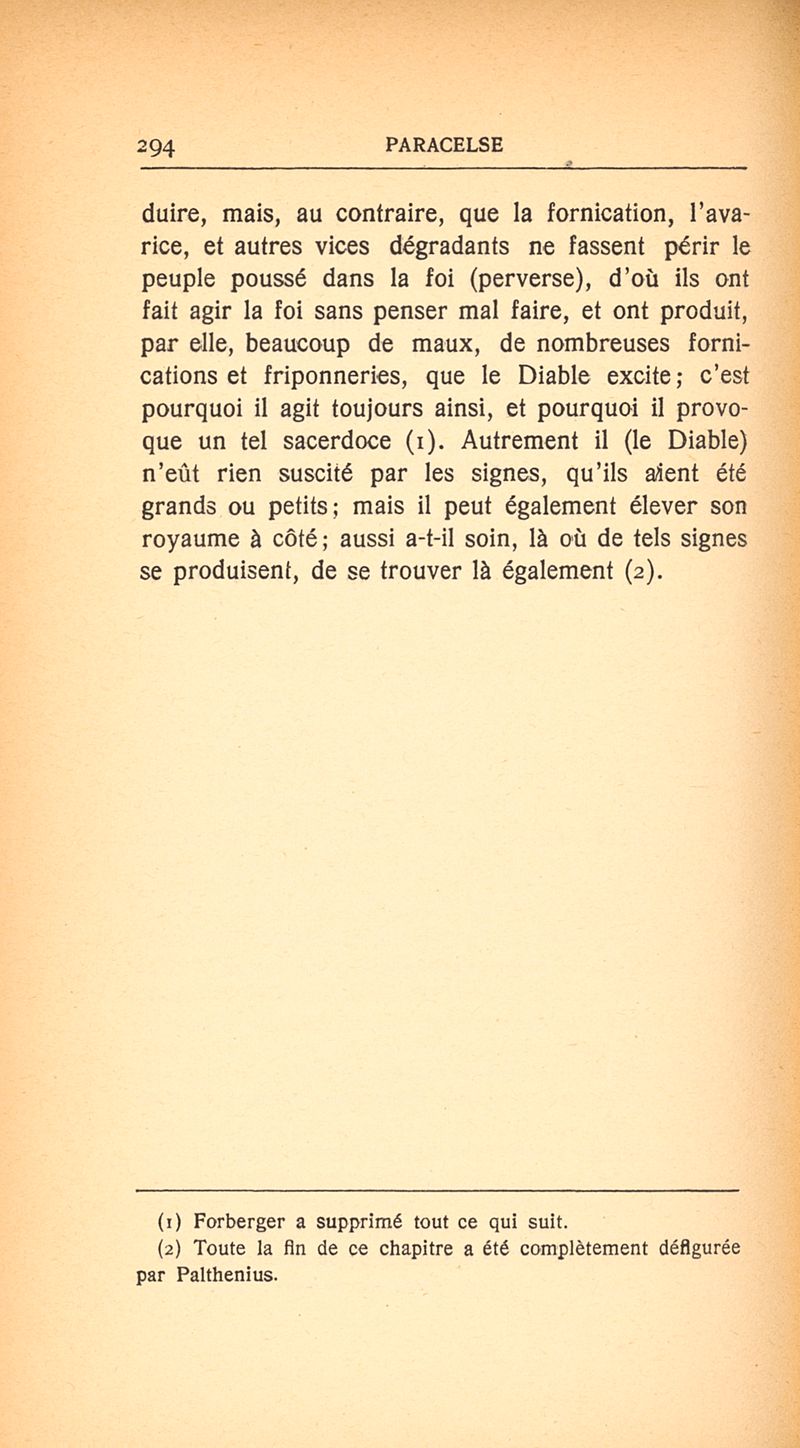 294 PARACELSE

duire, mais, au contraire, que la fornication, l'avarice, et autres vices dégradants ne fassent périr le peuple poussé dans la foi (perverse), d'où ils ont fait agir la foi sans penser mal faire, et ont produit, par elle, beaucoup de maux, de nombreuses fornications et friponneries, que le Diable excite; c'est pourquoi il agit toujours ainsi, et pourquoi il provoque un tel sacerdoce (1). Autrement il (le Diable) n'eût rien suscité par les signes, qu'ils aient été grands ou petits; mais il peut également élever son royaume à côté; aussi a-t-il soin, là où de tels signes se produisent, de se trouver là également (2).

(1) Forberger a supprimé tout ce qui suit.
(2) Toute la fin de ce chapitre a été complètement défigurée par Palthenius.